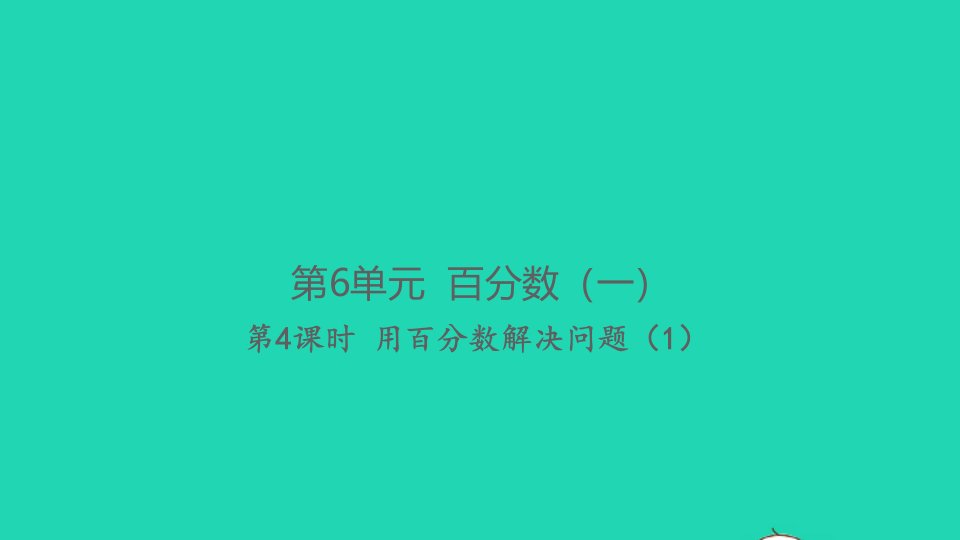 第6单元 百分数（一）

第4课时 用百分数解决问题（1）